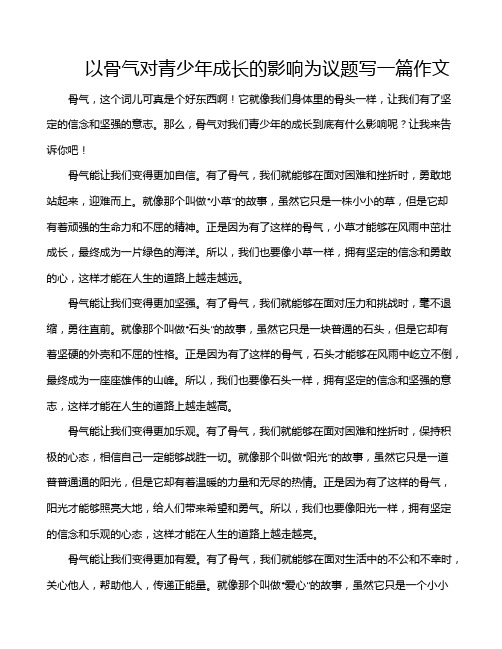 以骨气对青少年成长的影响为议题写一篇作文

骨气，这个词儿可真是个好东西啊！它就像我们身体里的骨头一样，让我们有了坚定的信念和坚强的意志。那么，骨气对我们青少年的成长到底有什么影响呢？让我来告诉你吧！

骨气能让我们变得更加自信。有了骨气，我们就能够在面对困难和挫折时，勇敢地站起来，迎难而上。就像那个叫做“小草”的故事，虽然它只是一株小小的草，但是它却有着顽强的生命力和不屈的精神。正是因为有了这样的骨气，小草才能够在风雨中茁壮成长，最终成为一片绿色的海洋。所以，我们也要像小草一样，拥有坚定的信念和勇敢的心，这样才能在人生的道路上越走越远。

骨气能让我们变得更加坚强。有了骨气，我们就能够在面对压力和挑战时，毫不退缩，勇往直前。就像那个叫做“石头”的故事，虽然它只是一块普通的石头，但是它却有着坚硬的外壳和不屈的性格。正是因为有了这样的骨气，石头才能够在风雨中屹立不倒，最终成为一座座雄伟的山峰。所以，我们也要像石头一样，拥有坚定的信念和坚强的意志，这样才能在人生的道路上越走越高。

骨气能让我们变得更加乐观。有了骨气，我们就能够在面对困难和挫折时，保持积极的心态，相信自己一定能够战胜一切。就像那个叫做“阳光”的故事，虽然它只是一道普普通通的阳光，但是它却有着温暖的力量和无尽的热情。正是因为有了这样的骨气，阳光才能够照亮大地，给人们带来希望和勇气。所以，我们也要像阳光一样，拥有坚定的信念和乐观的心态，这样才能在人生的道路上越走越亮。

骨气能让我们变得更加有爱。有了骨气，我们就能够在面对生活中的不公和不幸时，关心他人，帮助他人，传递正能量。就像那个叫做“爱心”的故事，虽然它只是一个小小